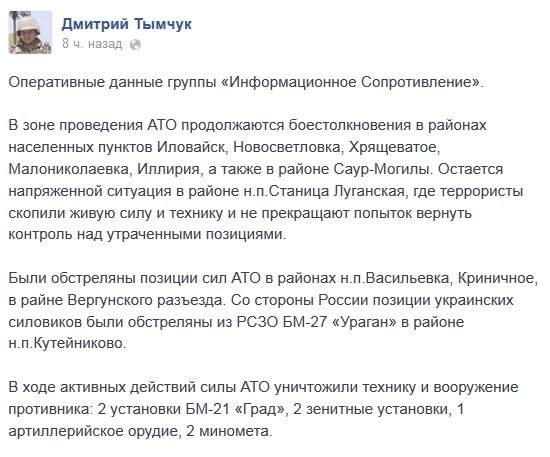 Дмитрий Тымчук
8 ч. назад

Оперативные данные группы «Информационное Сопротивление».

В зоне проведения АТО продолжаются боестолкновения в районах населенных пунктов Иловайск, Новосветловка, Хрящеватое, Малониколаевка, Иллирия, а также в районе Саур-Могилы. Остается напряженной ситуация в районе н.п.Станица Луганская, где террористы скопили живую силу и технику и не прекращают попыток вернуть контроль над утраченными позициями.

Были обстреляны позиции сил АТО в районах н.п.Васильевка, Криничное, в райне Вергунского разъезда. Со стороны России позиции украинских силовиков были обстреляны из РСЗО БМ-27 «Ураган» в районе н.п.Кутейниково.

В ходе активных действий силы АТО уничтожили технику и вооружение противника: 2 установки БМ-21 «Град», 2 зенитные установки, 1 артиллерийское орудие, 2 миномета.